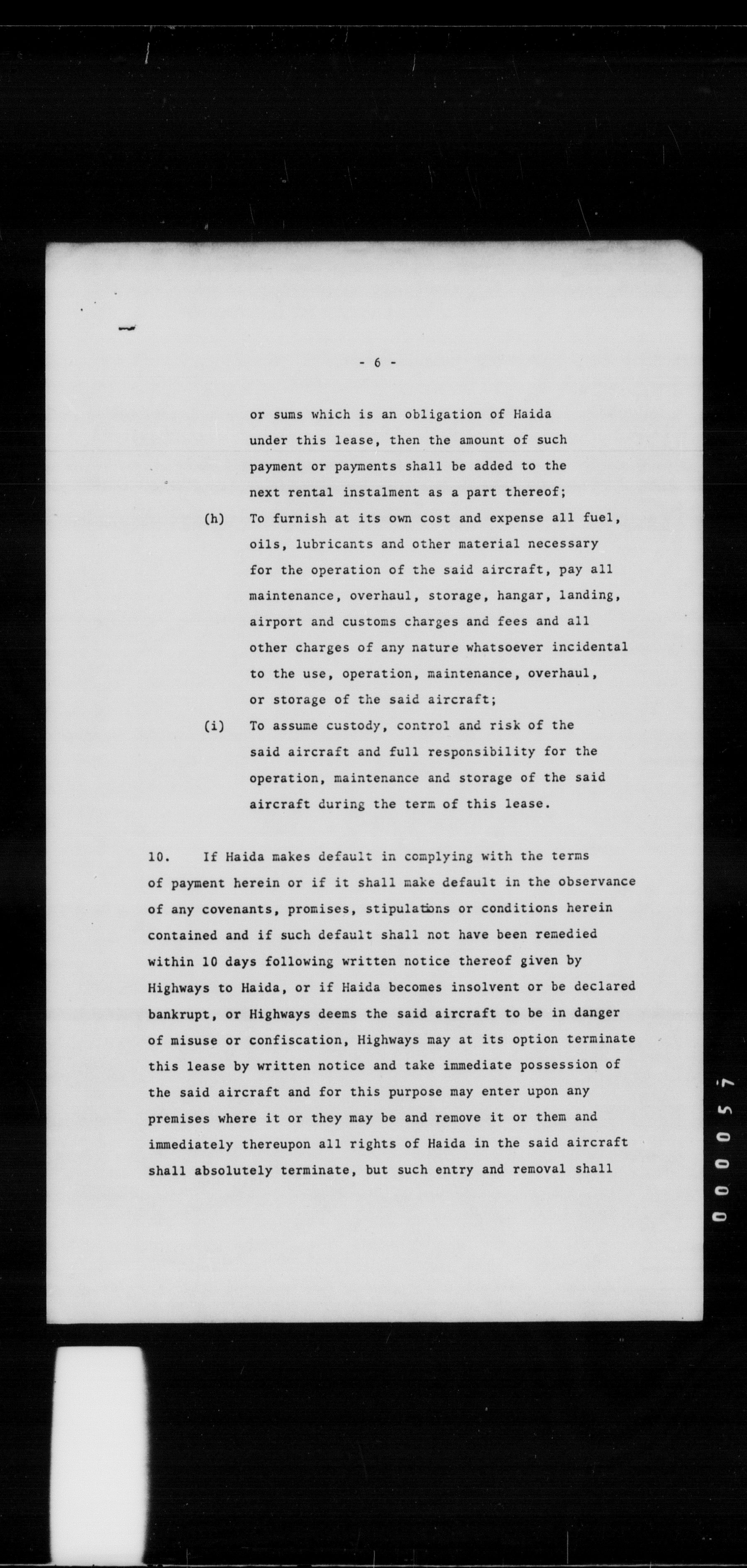 - 6 -

or sums which is an obligation of Haida under this lease, then the amount of such payment or payments shall be added to the next rental instalment as a part thereof;

(h) To furnish at its own cost and expense all fuel, oils, lubricants and other material necessary for the operation of the said aircraft, pay all maintenance, overhaul, storage, hangar, landing, airport and customs charges and fees and all other charges of any nature whatsoever incidental to the use, operation, maintenance, overhaul, or storage of the said aircraft;

(i) To assume custody, control and risk of the said aircraft and full responsibility for the operation, maintenance and storage of the said aircraft during the term of this lease.

10. If Haida makes default in complying with the terms of payment herein or if it shall make default in the observance of any covenants, promises, stipulations or conditions herein contained and if such default shall not have been remedied within 10 days following written notice thereof given by Highways to Haida, or if Haida becomes insolvent or be declared bankrupt, or Highways deems the said aircraft to be in danger of misuse or confiscation, Highways may at its option terminate this lease by written notice and take immediate possession of the said aircraft and for this purpose may enter upon any premises where it or they may be and remove it or them and immediately thereupon all rights of Haida in the said aircraft shall absolutely terminate, but such entry and removal shall

00057